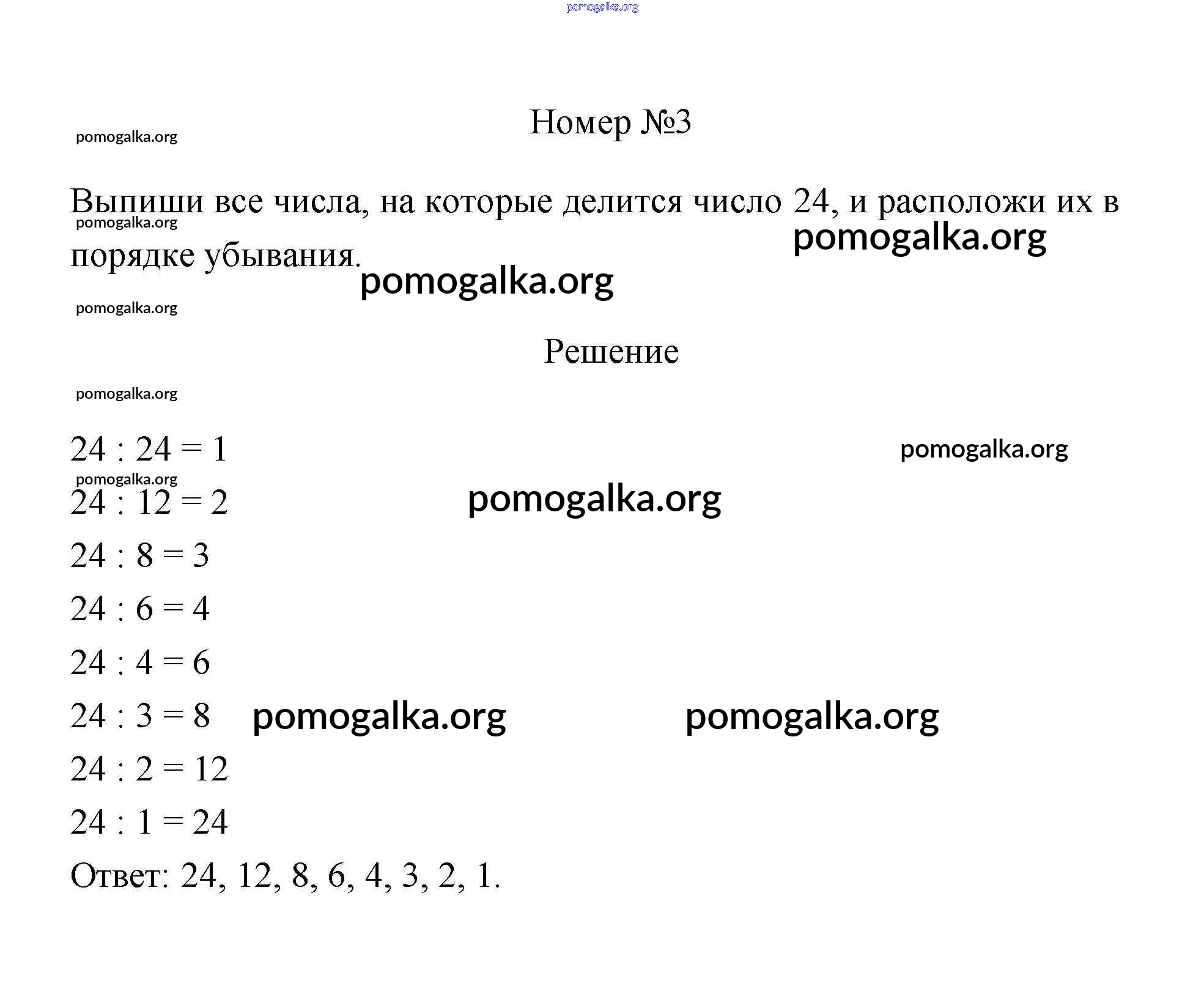 pomogalka.org

Номер №3

pomogalka.org

Выпиши все числа, на которые делится число 24, и расположи их в порядке убывания.

pomogalka.org

pomogalka.org

pomogalka.org

pomogalka.org

Решение

pomogalka.org

$24 : 24 = 1$

pomogalka.org

pomogalka.org

$24 : 12 = 2$

pomogalka.org

$24 : 8 = 3$

$24 : 6 = 4$

$24 : 4 = 6$

$24 : 3 = 8$

pomogalka.org

pomogalka.org

$24 : 2 = 12$

$24 : 1 = 24$

Ответ: 24, 12, 8, 6, 4, 3, 2, 1.